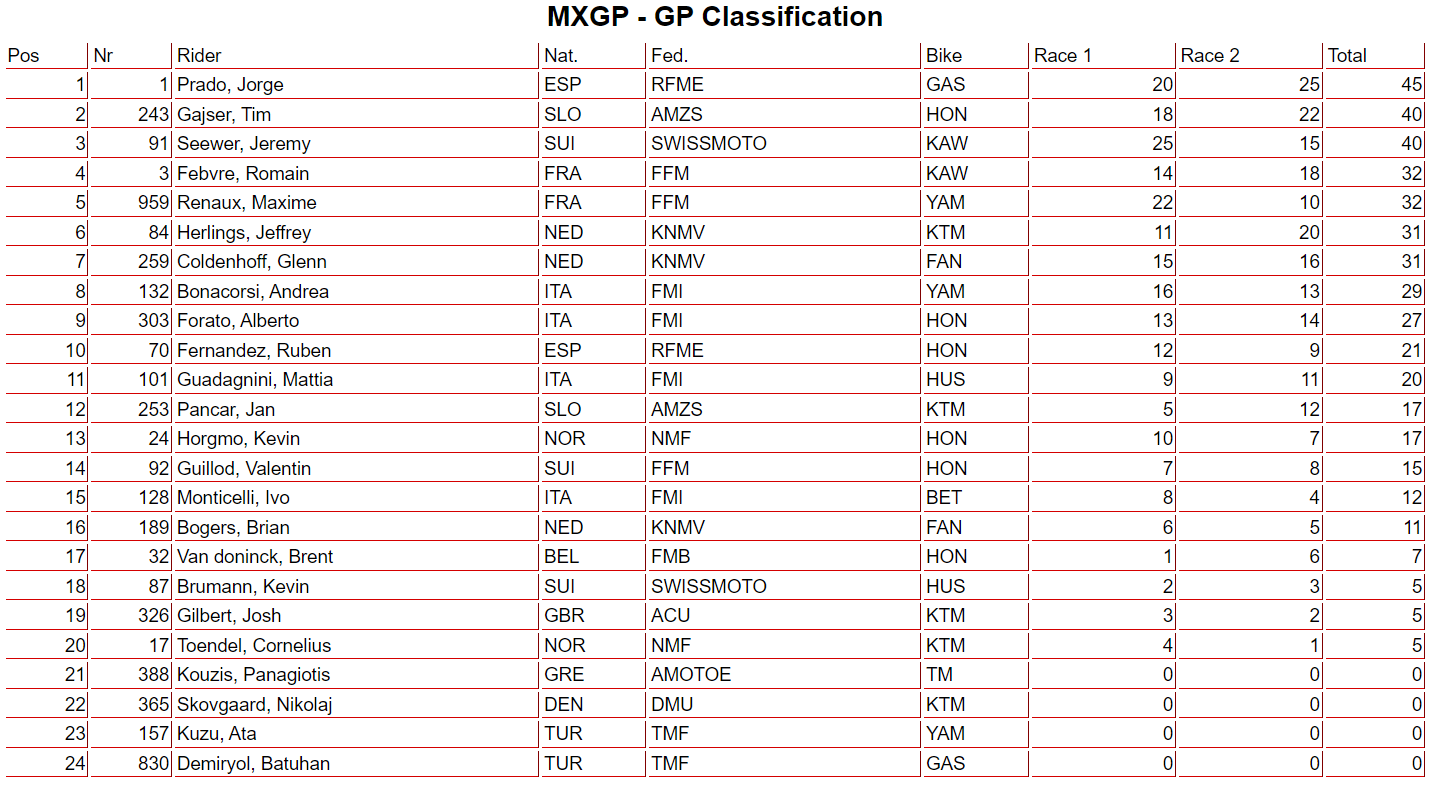 MXGP - GP Classification

| Pos | Nr | Rider | Nat. | Fed. | Bike | Race 1 | Race 2 | Total |
|---|---|---|---|---|---|---|---|---|
| 1 | 1 | Prado, Jorge | ESP | RFME | GAS | 20 | 25 | 45 |
| 2 | 243 | Gajser, Tim | SLO | AMZS | HON | 18 | 22 | 40 |
| 3 | 91 | Seewer, Jeremy | SUI | SWISSMOTO | KAW | 25 | 15 | 40 |
| 4 | 3 | Febvre, Romain | FRA | FFM | KAW | 14 | 18 | 32 |
| 5 | 959 | Renaux, Maxime | FRA | FFM | YAM | 22 | 10 | 32 |
| 6 | 84 | Herlings, Jeffrey | NED | KNMV | KTM | 11 | 20 | 31 |
| 7 | 259 | Coldenhoff, Glenn | NED | KNMV | FAN | 15 | 16 | 31 |
| 8 | 132 | Bonacorsi, Andrea | ITA | FMI | YAM | 16 | 13 | 29 |
| 9 | 303 | Forato, Alberto | ITA | FMI | HON | 13 | 14 | 27 |
| 10 | 70 | Fernandez, Ruben | ESP | RFME | HON | 12 | 9 | 21 |
| 11 | 101 | Guadagnini, Mattia | ITA | FMI | HUS | 9 | 11 | 20 |
| 12 | 253 | Pancar, Jan | SLO | AMZS | KTM | 5 | 12 | 17 |
| 13 | 24 | Horgmo, Kevin | NOR | NMF | HON | 10 | 7 | 17 |
| 14 | 92 | Guillod, Valentin | SUI | FFM | HON | 7 | 8 | 15 |
| 15 | 128 | Monticelli, Ivo | ITA | FMI | BET | 8 | 4 | 12 |
| 16 | 189 | Bogers, Brian | NED | KNMV | FAN | 6 | 5 | 11 |
| 17 | 32 | Van doninck, Brent | BEL | FMB | HON | 1 | 6 | 7 |
| 18 | 87 | Brumann, Kevin | SUI | SWISSMOTO | HUS | 2 | 3 | 5 |
| 19 | 326 | Gilbert, Josh | GBR | ACU | KTM | 3 | 2 | 5 |
| 20 | 17 | Toendel, Cornelius | NOR | NMF | KTM | 4 | 1 | 5 |
| 21 | 388 | Kouzis, Panagiotis | GRE | AMOTOE | TM | 0 | 0 | 0 |
| 22 | 365 | Skovgaard, Nikolaj | DEN | DMU | KTM | 0 | 0 | 0 |
| 23 | 157 | Kuzu, Ata | TUR | TMF | YAM | 0 | 0 | 0 |
| 24 | 830 | Demiryol, Batuhan | TUR | TMF | GAS | 0 | 0 | 0 |